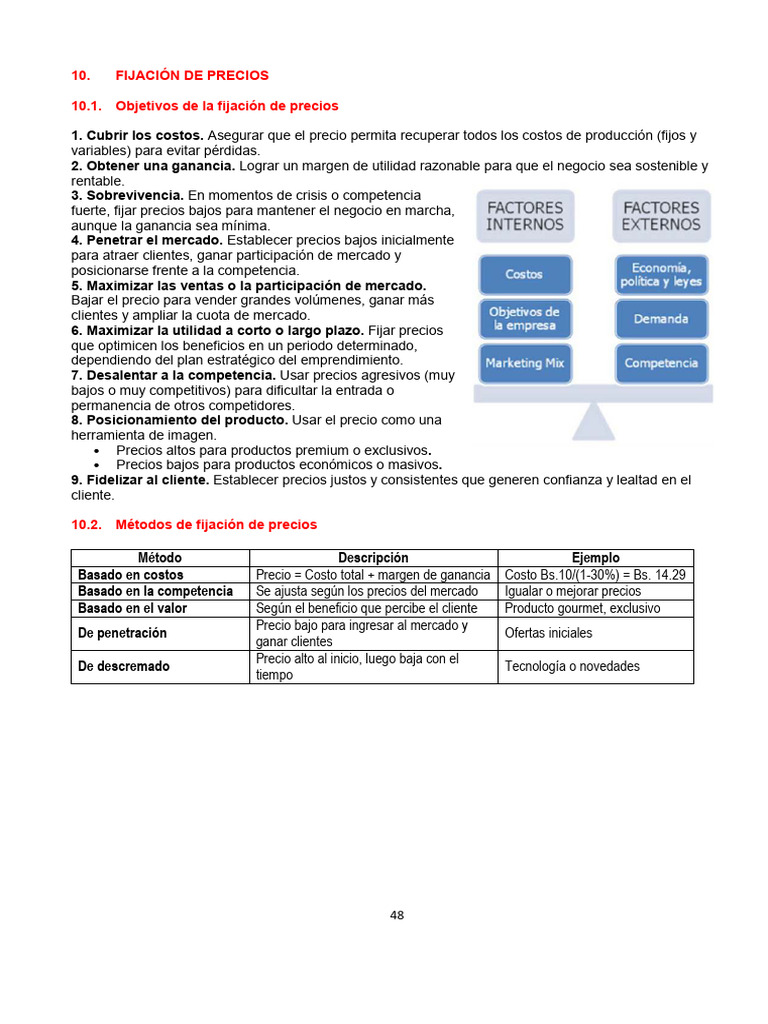 10. FIJACIÓN DE PRECIOS

10.1. Objetivos de la fijación de precios

1. Cubrir los costos. Asegurar que el precio permita recuperar todos los costos de producción (fijos y variables) para evitar pérdidas.
2. Obtener una ganancia. Lograr un margen de utilidad razonable para que el negocio sea sostenible y rentable.
3. Sobrevivencia. En momentos de crisis o competencia fuerte, fijar precios bajos para mantener el negocio en marcha, aunque la ganancia sea mínima.
4. Penetrar el mercado. Establecer precios bajos inicialmente para atraer clientes, ganar participación de mercado y posicionarse frente a la competencia.
5. Maximizar las ventas o la participación de mercado. Bajar el precio para vender grandes volúmenes, ganar más clientes y ampliar la cuota de mercado.
6. Maximizar la utilidad a corto o largo plazo. Fijar precios que optimicen los beneficios en un periodo determinado, dependiendo del plan estratégico del emprendimiento.
7. Desalentar a la competencia. Usar precios agresivos (muy bajos o muy competitivos) para dificultar la entrada o permanencia de otros competidores.
8. Posicionamiento del producto. Usar el precio como una herramienta de imagen.
• Precios altos para productos premium o exclusivos.
• Precios bajos para productos económicos o masivos.
9. Fidelizar al cliente. Establecer precios justos y consistentes que generen confianza y lealtad en el cliente.

FACTORES INTERNOS
Costos
Objetivos de la empresa
Marketing Mix

FACTORES EXTERNOS
Economía, política y leyes
Demanda
Competencia

10.2. Métodos de fijación de precios

| Método | Descripción | Ejemplo |
|---|---|---|
| Basado en costos | Precio = Costo total + margen de ganancia | Costo Bs.10/(1-30%) = Bs. 14.29 |
| Basado en la competencia | Se ajusta según los precios del mercado | Igualar o mejorar precios |
| Basado en el valor | Según el beneficio que percibe el cliente | Producto gourmet, exclusivo |
| De penetración | Precio bajo para ingresar al mercado y ganar clientes | Ofertas iniciales |
| De descremado | Precio alto al inicio, luego baja con el tiempo | Tecnología o novedades |

48